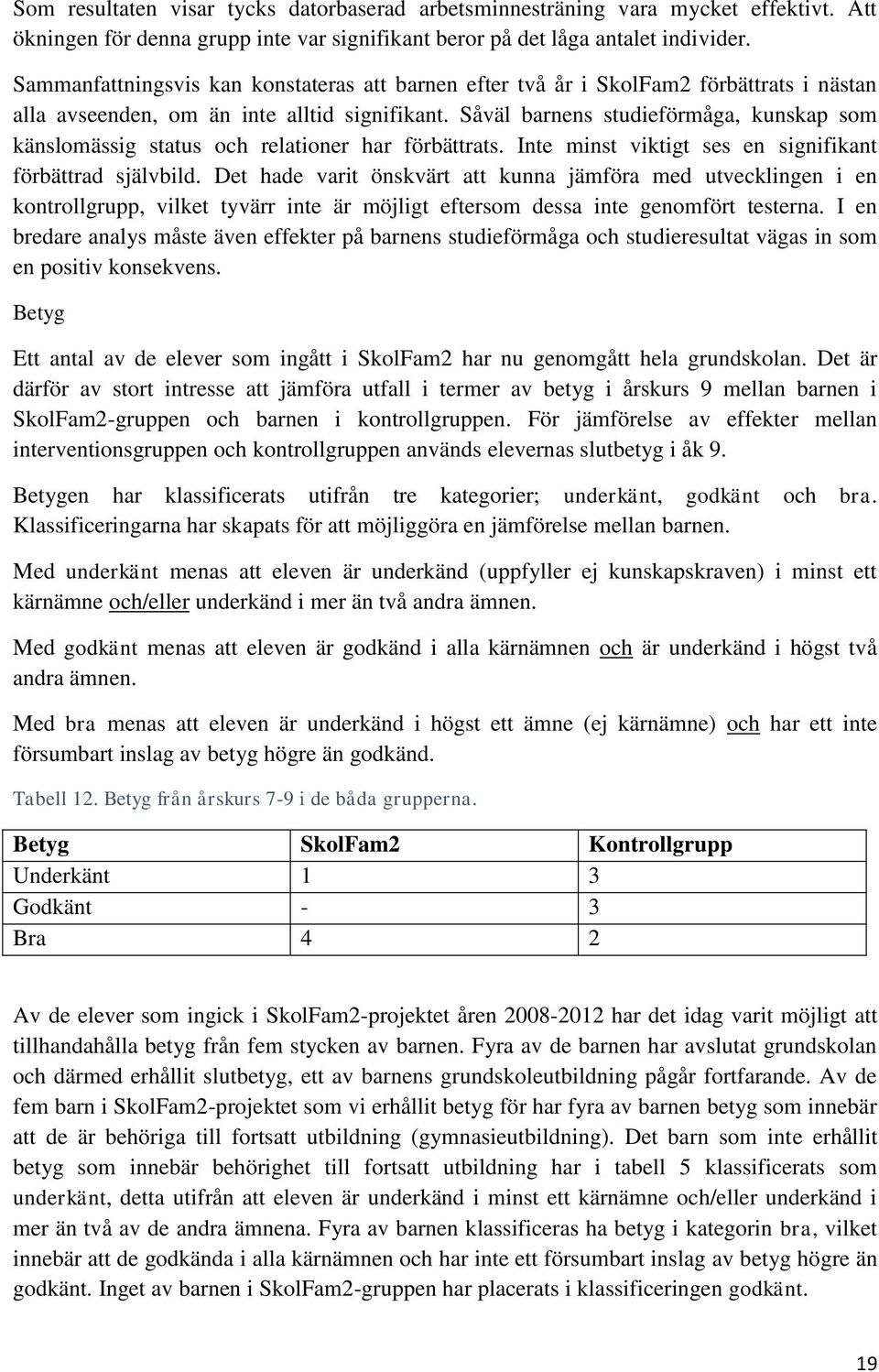 Som resultaten visar tycks datorbaserad arbetsminnesträning vara mycket effektivt. Att ökningen för denna grupp inte var signifikant beror på det låga antalet individer.

Sammanfattningsvis kan konstateras att barnen efter två år i SkolFam2 förbättrats i nästan alla avseenden, om än inte alltid signifikant. Såväl barnens studieförmåga, kunskap som känslomässig status och relationer har förbättrats. Inte minst viktigt ses en signifikant förbättrad självbild. Det hade varit önskvärt att kunna jämföra med utvecklingen i en kontrollgrupp, vilket tyvärr inte är möjligt eftersom dessa inte genomfört testerna. I en bredare analys måste även effekter på barnens studieförmåga och studieresultat vägas in som en positiv konsekvens.

Betyg

Ett antal av de elever som ingått i SkolFam2 har nu genomgått hela grundskolan. Det är därför av stort intresse att jämföra utfall i termer av betyg i årskurs 9 mellan barnen i SkolFam2-gruppen och barnen i kontrollgruppen. För jämförelse av effekter mellan interventionsgruppen och kontrollgruppen används elevernas slutbetyg i åk 9.

Betygen har klassificerats utifrån tre kategorier; underkänt, godkänt och bra. Klassificeringarna har skapats för att möjliggöra en jämförelse mellan barnen.

Med underkänt menas att eleven är underkänd (uppfyller ej kunskapskraven) i minst ett kärnämne och/eller underkänd i mer än två andra ämnen.

Med godkänt menas att eleven är godkänd i alla kärnämnen och är underkänd i högst två andra ämnen.

Med bra menas att eleven är underkänd i högst ett ämne (ej kärnämne) och har ett inte försumbart inslag av betyg högre än godkänd.

Tabell 12. Betyg från årskurs 7-9 i de båda grupperna.

| Betyg | SkolFam2 | Kontrollgrupp |
|---|---|---|
| Underkänt | 1 | 3 |
| Godkänt | - | 3 |
| Bra | 4 | 2 |

Av de elever som ingick i SkolFam2-projektet åren 2008-2012 har det idag varit möjligt att tillhandahålla betyg från fem stycken av barnen. Fyra av de barnen har avslutat grundskolan och därmed erhållit slutbetyg, ett av barnens grundskoleutbildning pågår fortfarande. Av de fem barn i SkolFam2-projektet som vi erhållit betyg för har fyra av barnen betyg som innebär att de är behöriga till fortsatt utbildning (gymnasieutbildning). Det barn som inte erhållit betyg som innebär behörighet till fortsatt utbildning har i tabell 5 klassificerats som underkänt, detta utifrån att eleven är underkänd i minst ett kärnämne och/eller underkänd i mer än två av de andra ämnena. Fyra av barnen klassificeras ha betyg i kategorin bra, vilket innebär att de godkända i alla kärnämnen och har inte ett försumbart inslag av betyg högre än godkänt. Inget av barnen i SkolFam2-gruppen har placerats i klassificeringen godkänt.

19